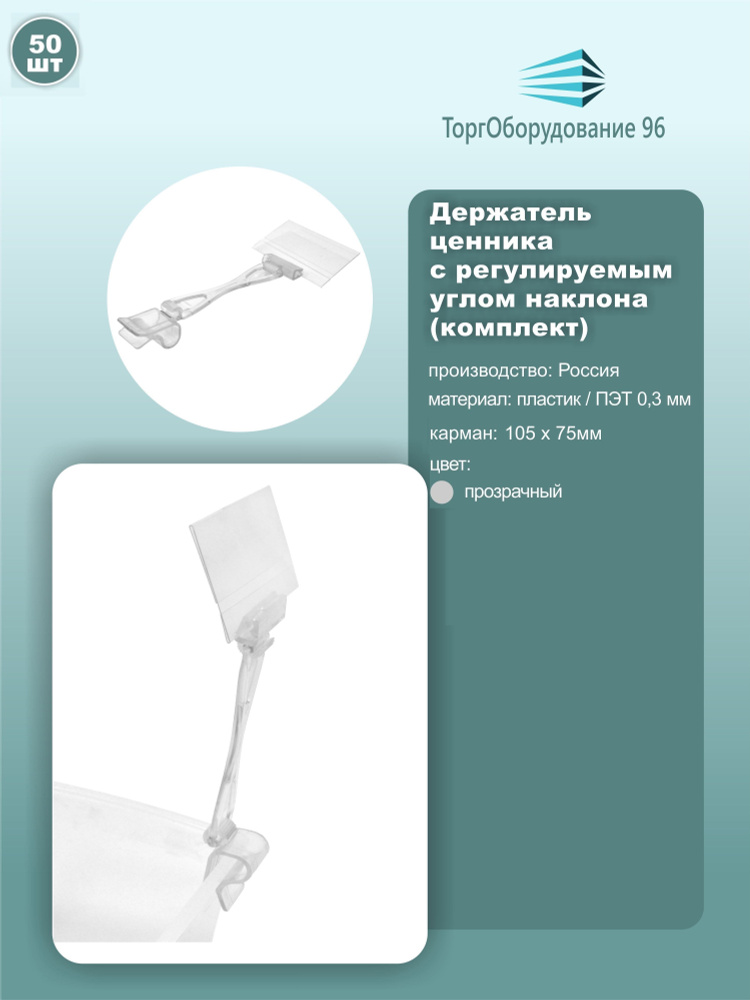 50 шт

ТоргОборудование 96

Держатель ценника с регулируемым углом наклона (комплект)

производство: Россия

материал: пластик / ПЭТ 0,3 мм

карман: 105 х 75мм

цвет:

прозрачный